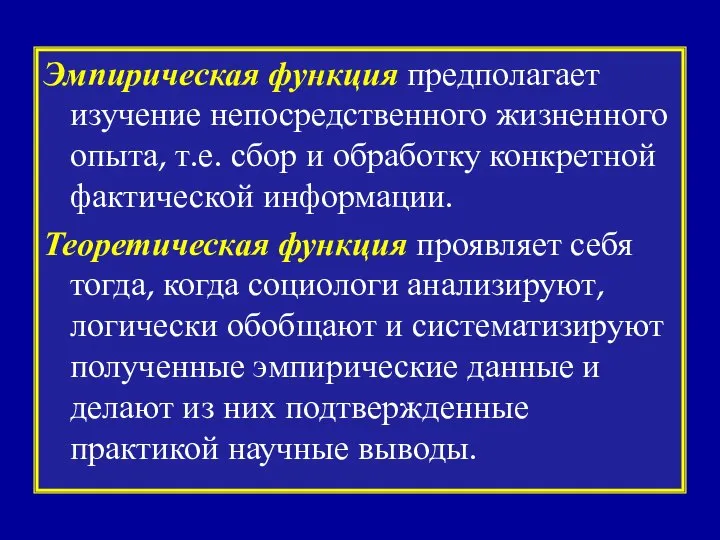 Эмпирическая функция предполагает изучение непосредственного жизненного опыта, т.е. сбор и обработку конкретной фактической информации.

Теоретическая функция проявляет себя тогда, когда социологи анализируют, логически обобщают и систематизируют полученные эмпирические данные и делают из них подтвержденные практикой научные выводы.